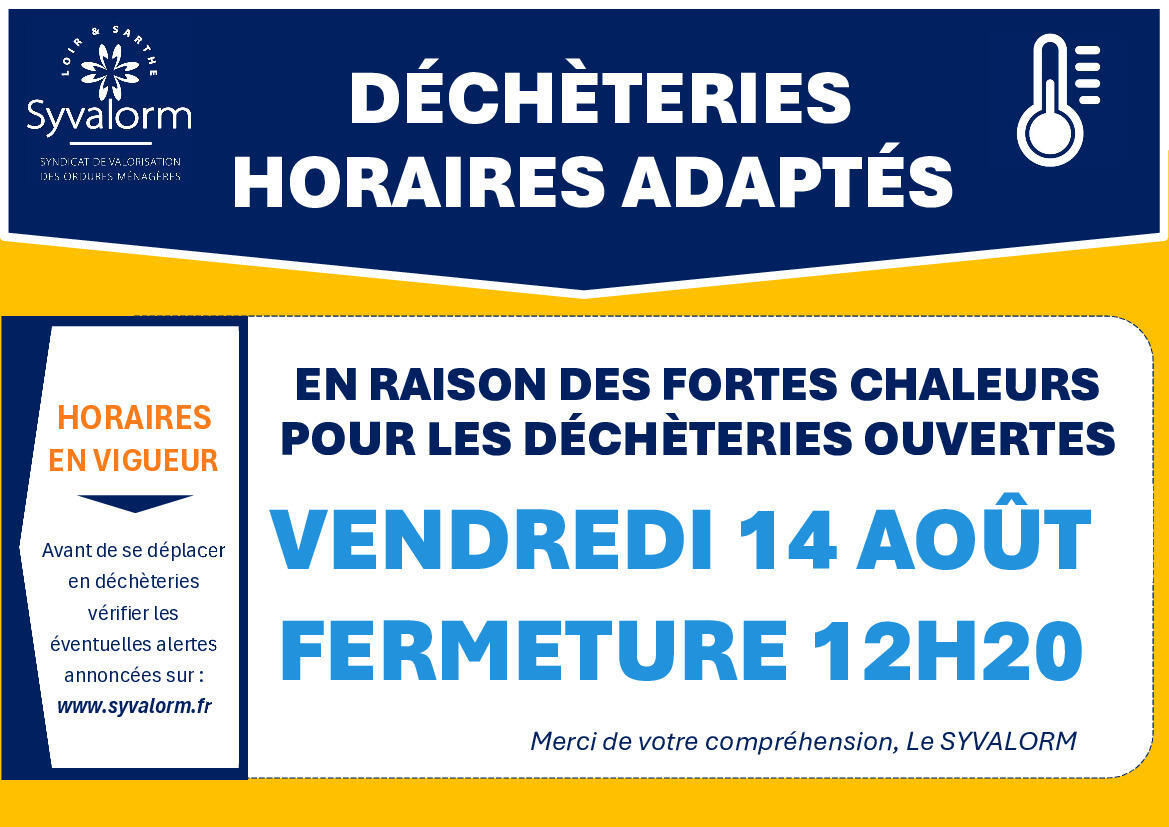 LOIR & SARTHE
Syvalorm
SYNDICAT DE VALORISATION
DES ORDURES MÉNAGÈRES

DÉCHÈTERIES
HORAIRES ADAPTÉS

HORAIRES
EN VIGUEUR

Avant de se déplacer en déchèteries vérifier les éventuelles alertes annoncées sur :
www.syvalorm.fr

EN RAISON DES FORTES CHALEURS
POUR LES DÉCHÈTERIES OUVERTES

VENDREDI 14 AOÛT
FERMETURE 12H20

Merci de votre compréhension, Le SYVALORM